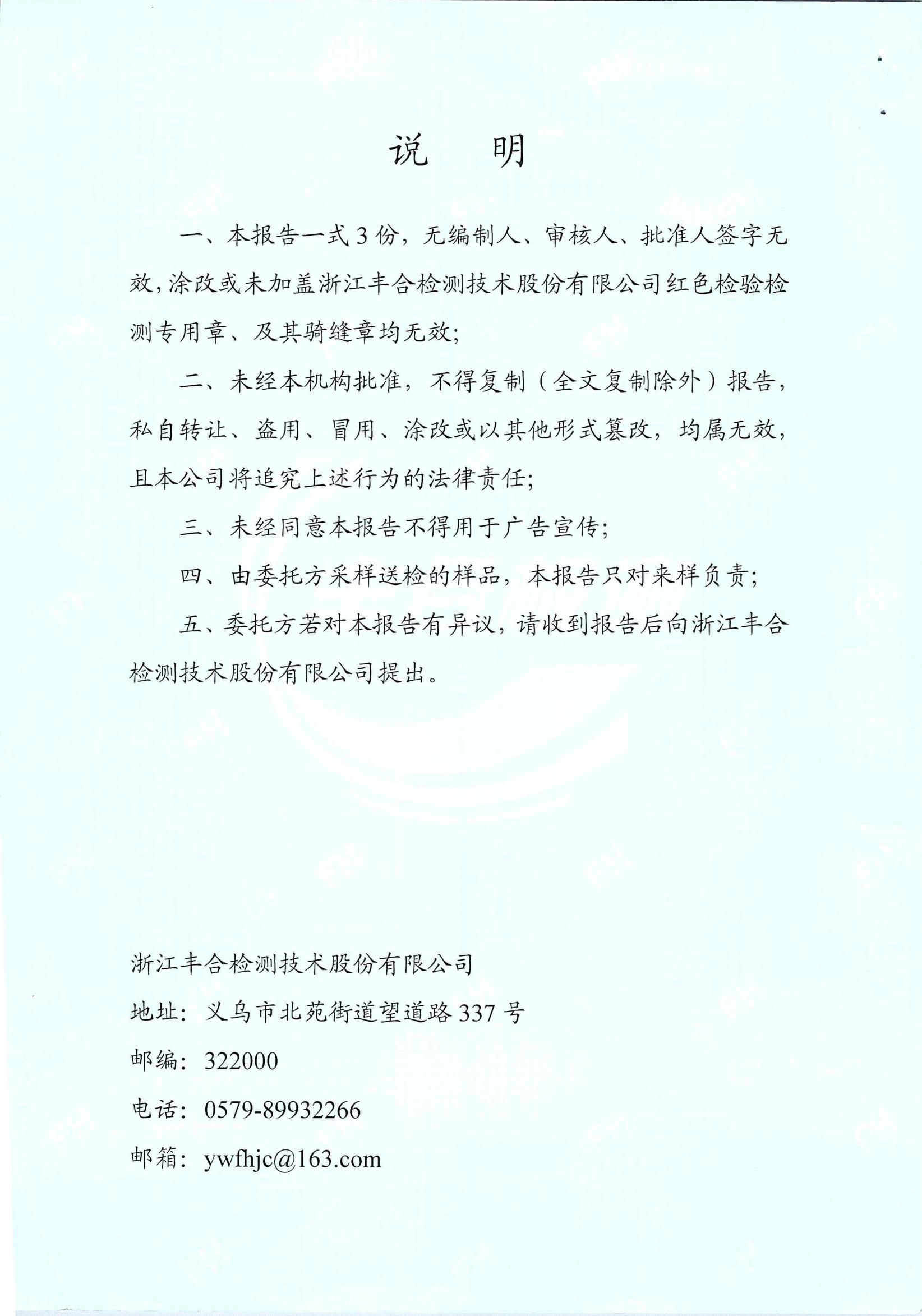 说　明

一、本报告一式3份，无编制人、审核人、批准人签字无效，涂改或未加盖浙江丰合检测技术股份有限公司红色检验检测专用章、及其骑缝章均无效；

二、未经本机构批准，不得复制（全文复制除外）报告，私自转让、盗用、冒用、涂改或以其他形式篡改，均属无效，且本公司将追究上述行为的法律责任；

三、未经同意本报告不得用于广告宣传；

四、由委托方采样送检的样品，本报告只对来样负责；

五、委托方若对本报告有异议，请收到报告后向浙江丰合检测技术股份有限公司提出。

浙江丰合检测技术股份有限公司

地址：义乌市北苑街道望道路337号

邮编：322000

电话：0579-89932266

邮箱：ywfhjc@163.com